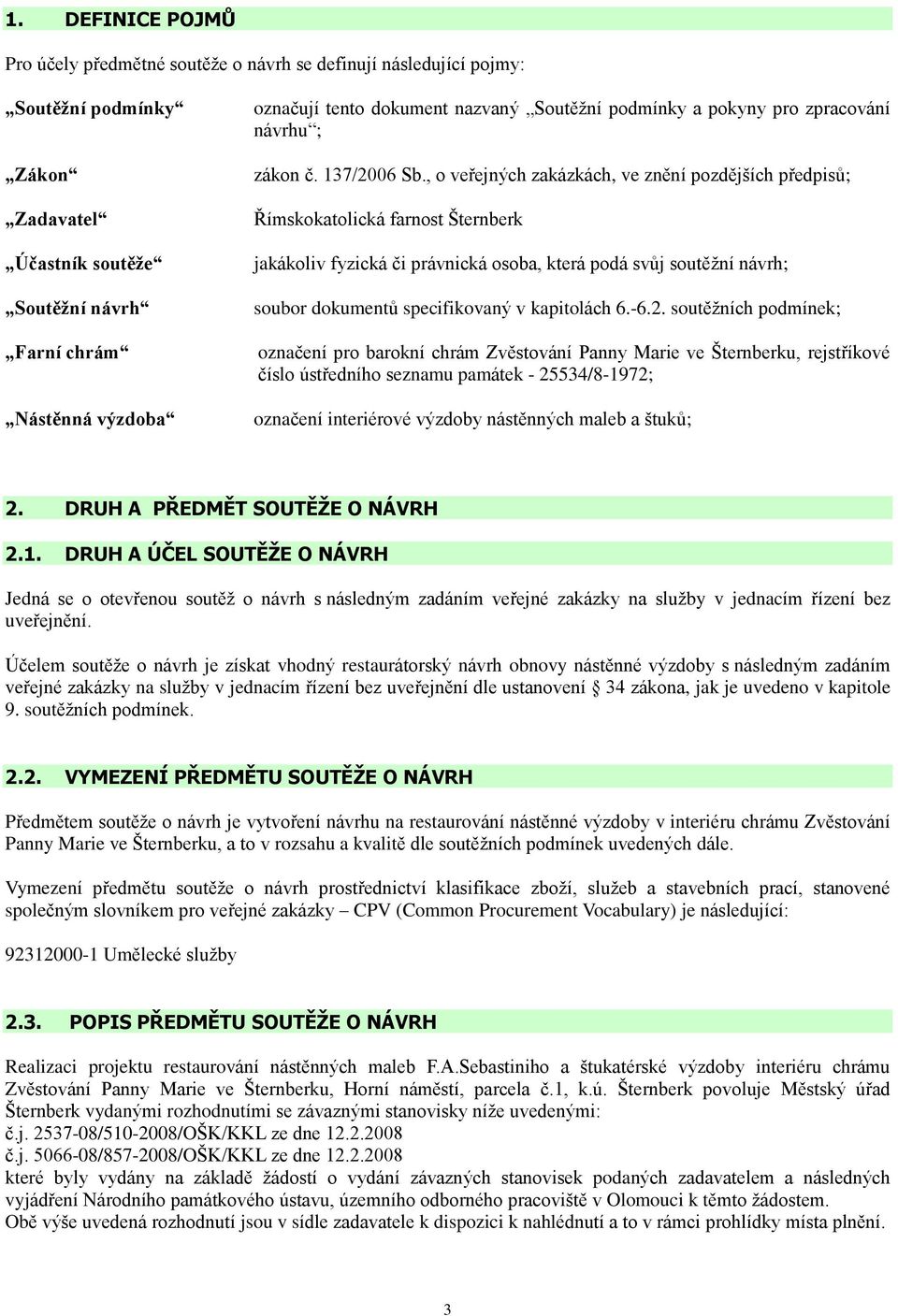 1. DEFINICE POJMŮ

Pro účely předmětné soutěže o návrh se definují následující pojmy:

„Soutěžní podmínky“ označují tento dokument nazvaný „Soutěžní podmínky a pokyny pro zpracování návrhu“;

„Zákon“ zákon č. 137/2006 Sb., o veřejných zakázkách, ve znění pozdějších předpisů;

„Zadavatel“ Římskokatolická farnost Šternberk

„Účastník soutěže“ jakákoliv fyzická či právnická osoba, která podá svůj soutěžní návrh;

„Soutěžní návrh“ soubor dokumentů specifikovaný v kapitolách 6.-6.2. soutěžních podmínek;

„Farní chrám“ označení pro barokní chrám Zvěstování Panny Marie ve Šternberku, rejstříkové číslo ústředního seznamu památek - 25534/8-1972;

„Nástěnná výzdoba“ označení interiérové výzdoby nástěnných maleb a štuků;

2. DRUH A PŘEDMĚT SOUTĚŽE O NÁVRH

2.1. DRUH A ÚČEL SOUTĚŽE O NÁVRH

Jedná se o otevřenou soutěž o návrh s následným zadáním veřejné zakázky na služby v jednacím řízení bez uveřejnění.

Účelem soutěže o návrh je získat vhodný restaurátorský návrh obnovy nástěnné výzdoby s následným zadáním veřejné zakázky na služby v jednacím řízení bez uveřejnění dle ustanovení § 34 zákona, jak je uvedeno v kapitole 9. soutěžních podmínek.

2.2. VYMEZENÍ PŘEDMĚTU SOUTĚŽE O NÁVRH

Předmětem soutěže o návrh je vytvoření návrhu na restaurování nástěnné výzdoby v interiéru chrámu Zvěstování Panny Marie ve Šternberku, a to v rozsahu a kvalitě dle soutěžních podmínek uvedených dále.

Vymezení předmětu soutěže o návrh prostřednictví klasifikace zboží, služeb a stavebních prací, stanovené společným slovníkem pro veřejné zakázky – CPV (Common Procurement Vocabulary) je následující:

92312000-1 Umělecké služby

2.3. POPIS PŘEDMĚTU SOUTĚŽE O NÁVRH

Realizaci projektu restaurování nástěnných maleb F.A.Sebastiniho a štukatérské výzdoby interiéru chrámu Zvěstování Panny Marie ve Šternberku, Horní náměstí, parcela č.1, k.ú. Šternberk povoluje Městský úřad Šternberk vydanými rozhodnutími se závaznými stanovisky níže uvedenými:
č.j. 2537-08/510-2008/OŠK/KKL ze dne 12.2.2008
č.j. 5066-08/857-2008/OŠK/KKL ze dne 12.2.2008
které byly vydány na základě žádostí o vydání závazných stanovisek podaných zadavatelem a následných vyjádření Národního památkového ústavu, územního odborného pracoviště v Olomouci k těmto žádostem.
Obě výše uvedená rozhodnutí jsou v sídle zadavatele k dispozici k nahlédnutí a to v rámci prohlídky místa plnění.

3